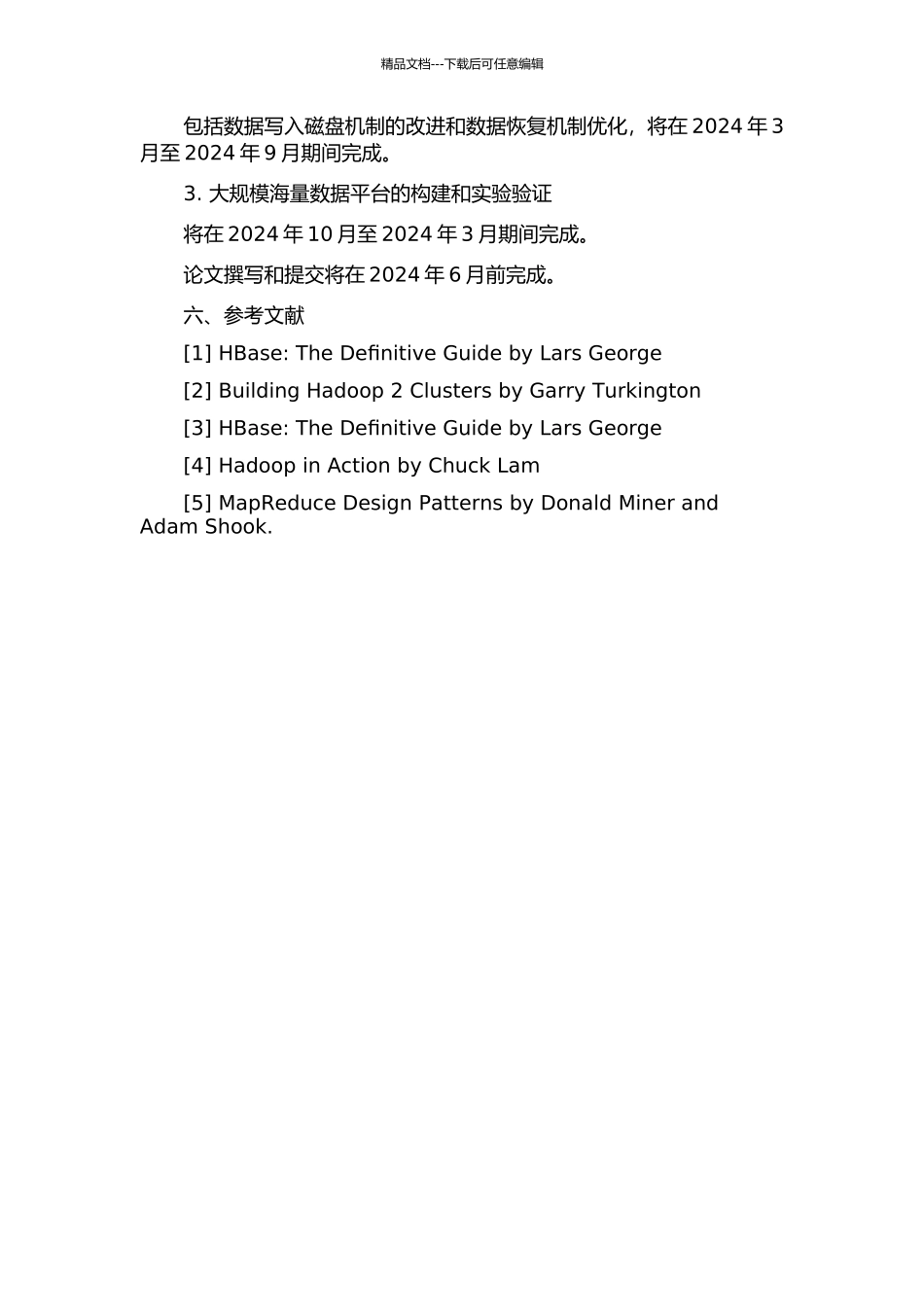 精品文档---下载后可任意编辑

包括数据写入磁盘机制的改进和数据恢复机制优化，将在 2024 年 3 月至 2024 年 9 月期间完成。

3. 大规模海量数据平台的构建和实验验证

将在 2024 年 10 月至 2024 年 3 月期间完成。

论文撰写和提交将在 2024 年 6 月前完成。

六、参考文献

[1] HBase: The Definitive Guide by Lars George

[2] Building Hadoop 2 Clusters by Garry Turkington

[3] HBase: The Definitive Guide by Lars George

[4] Hadoop in Action by Chuck Lam

[5] MapReduce Design Patterns by Donald Miner and Adam Shook.